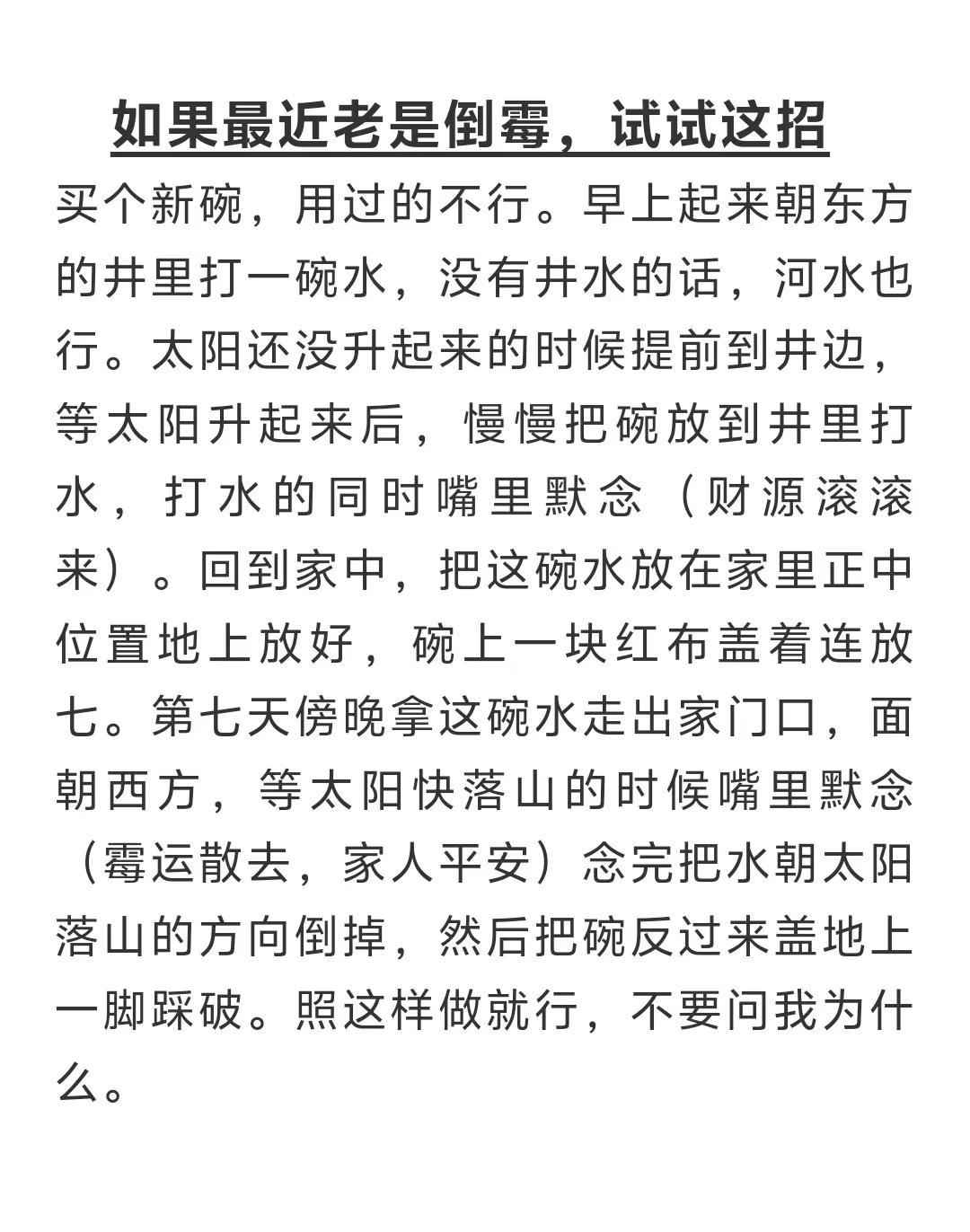 如果最近老是倒霉，试试这招

买个新碗，用过的不行。早上起来朝东方的井里打一碗水，没有井水的话，河水也行。太阳还没升起来的时候提前到井边，等太阳升起来后，慢慢把碗放到井里打水，打水的同时嘴里默念（财源滚滚来）。回到家中，把这碗水放在家里正中位置地上放好，碗上一块红布盖着连放七。第七天傍晚拿这碗水走出家门口，面朝西方，等太阳快落山的时候嘴里默念（霉运散去，家人平安）念完把水朝太阳落山的方向倒掉，然后把碗反过来盖地上一脚踩破。照这样做就行，不要问我为什么。